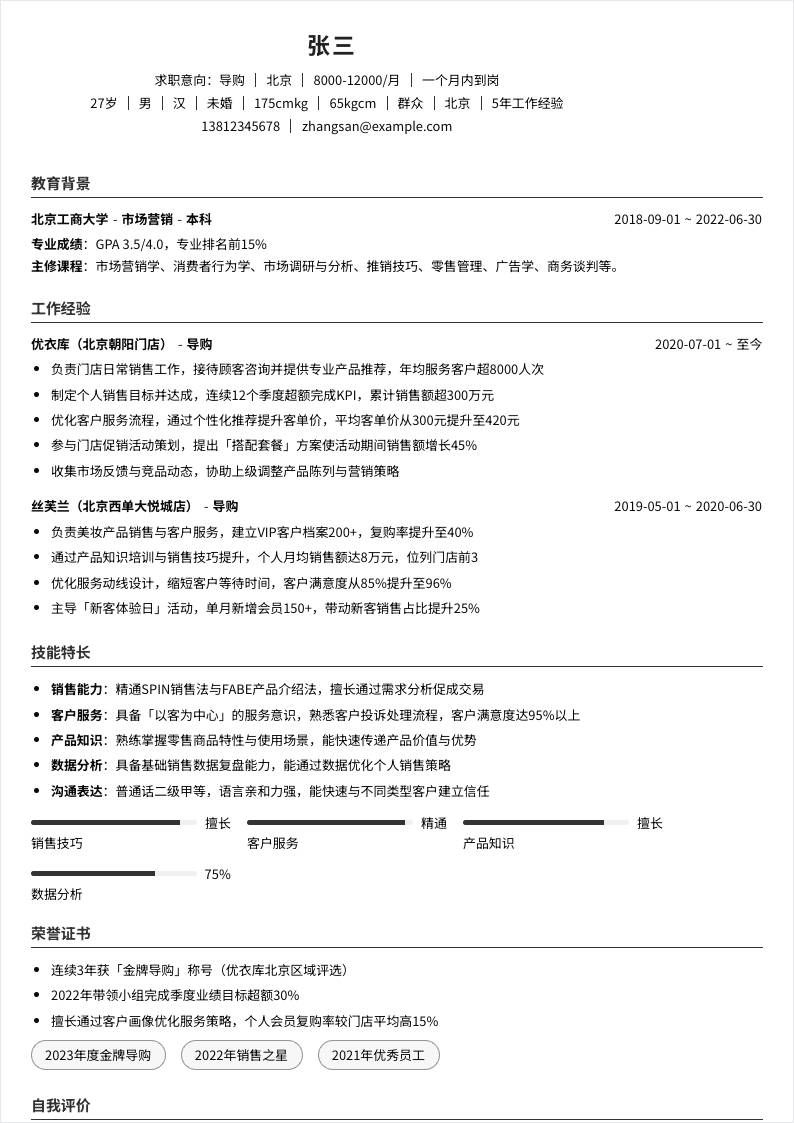 张三

求职意向：导购 | 北京 | 8000-12000/月 | 一个月内到岗
27岁 | 男 | 汉 | 未婚 | 175cmkg | 65kgcm | 群众 | 北京 | 5年工作经验
13812345678 | zhangsan@example.com

教育背景

北京工商大学 - 市场营销 - 本科 2018-09-01 ~ 2022-06-30
专业成绩：GPA 3.5/4.0，专业排名前15%
主修课程：市场营销学、消费者行为学、市场调研与分析、推销技巧、零售管理、广告学、商务谈判等。

工作经验

优衣库（北京朝阳门店） - 导购 2020-07-01 ~ 至今
• 负责门店日常销售工作，接待顾客咨询并提供专业产品推荐，年均服务客户超8000人次
• 制定个人销售目标并达成，连续12个季度超额完成KPI，累计销售额超300万元
• 优化客户服务流程，通过个性化推荐提升客单价，平均客单价从300元提升至420元
• 参与门店促销活动策划，提出「搭配套餐」方案使活动期间销售额增长45%
• 收集市场反馈与竞品动态，协助上级调整产品陈列与营销策略

丝芙兰（北京西单大悦城店） - 导购 2019-05-01 ~ 2020-06-30
• 负责美妆产品销售与客户服务，建立VIP客户档案200+，复购率提升至40%
• 通过产品知识培训与销售技巧提升，个人月均销售额达8万元，位列门店前3
• 优化服务动线设计，缩短客户等待时间，客户满意度从85%提升至96%
• 主导「新客体验日」活动，单月新增会员150+，带动新客销售占比提升25%

技能特长

• 销售能力：精通SPIN销售法与FABE产品介绍法，擅长通过需求分析促成交易
• 客户服务：具备「以客为中心」的服务意识，熟悉客户投诉处理流程，客户满意度达95%以上
• 产品知识：熟练掌握零售商品特性与使用场景，能快速传递产品价值与优势
• 数据分析：具备基础销售数据复盘能力，能通过数据优化个人销售策略
• 沟通表达：普通话二级甲等，语言亲和力强，能快速与不同类型客户建立信任

擅长
销售技巧
精通
客户服务
擅长
产品知识
75%
数据分析

荣誉证书

• 连续3年获「金牌导购」称号（优衣库北京区域评选）
• 2022年带领小组完成季度业绩目标超额30%
• 擅长通过客户画像优化服务策略，个人会员复购率较门店平均高15%

2023年度金牌导购 2022年销售之星 2021年优秀员工

自我评价